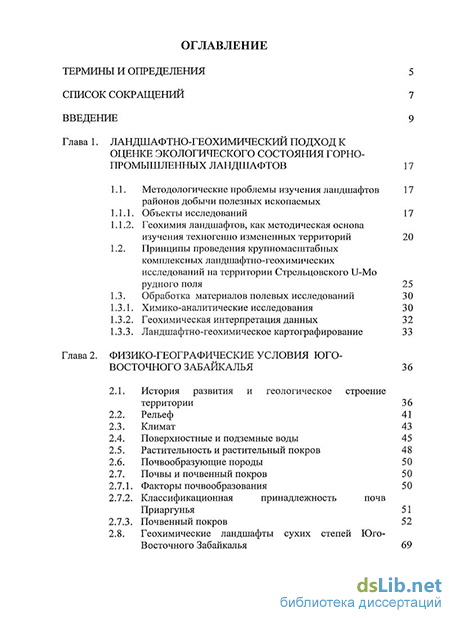 ОГЛАВЛЕНИЕ

ТЕРМИНЫ И ОПРЕДЕЛЕНИЯ 5

СПИСОК СОКРАЩЕНИЙ 7

ВВЕДЕНИЕ 9

Глава 1. ЛАНДШАФТНО-ГЕОХИМИЧЕСКИЙ ПОДХОД К ОЦЕНКЕ ЭКОЛОГИЧЕСКОГО СОСТОЯНИЯ ГОРНО-ПРОМЫШЛЕННЫХ ЛАНДШАФТОВ 17

1.1. Методологические проблемы изучения ландшафтов районов добычи полезных ископаемых 17
1.1.1. Объекты исследований 17
1.1.2. Геохимия ландшафтов, как методическая основа изучения техногенно измененных территорий 20
1.2. Принципы проведения крупномасштабных комплексных ландшафтно-геохимических исследований на территории Стрельцовского U-Mo рудного поля 25
1.3. Обработка материалов полевых исследований 30
1.3.1. Химико-аналитические исследования 30
1.3.2. Геохимическая интерпретация данных 32
1.3.3. Ландшафтно-геохимическое картографирование 33

Глава 2. ФИЗИКО-ГЕОГРАФИЧЕСКИЕ УСЛОВИЯ ЮГО-ВОСТОЧНОГО ЗАБАЙКАЛЬЯ 36

2.1. История развития и геологическое строение территории 36
2.2. Рельеф 41
2.3. Климат 43
2.4. Поверхностные и подземные воды 45
2.5. Растительность и растительный покров 48
2.6. Почвообразующие породы 50
2.7. Почвы и почвенный покров 50
2.7.1. Факторы почвообразования 50
2.7.2. Классификационная принадлежность почв Приаргунья 51
2.7.3. Почвенный покров 52
2.8. Геохимические ландшафты сухих степей Юго-Восточного Забайкалья 69

dsLib.net
библиотека диссертаций